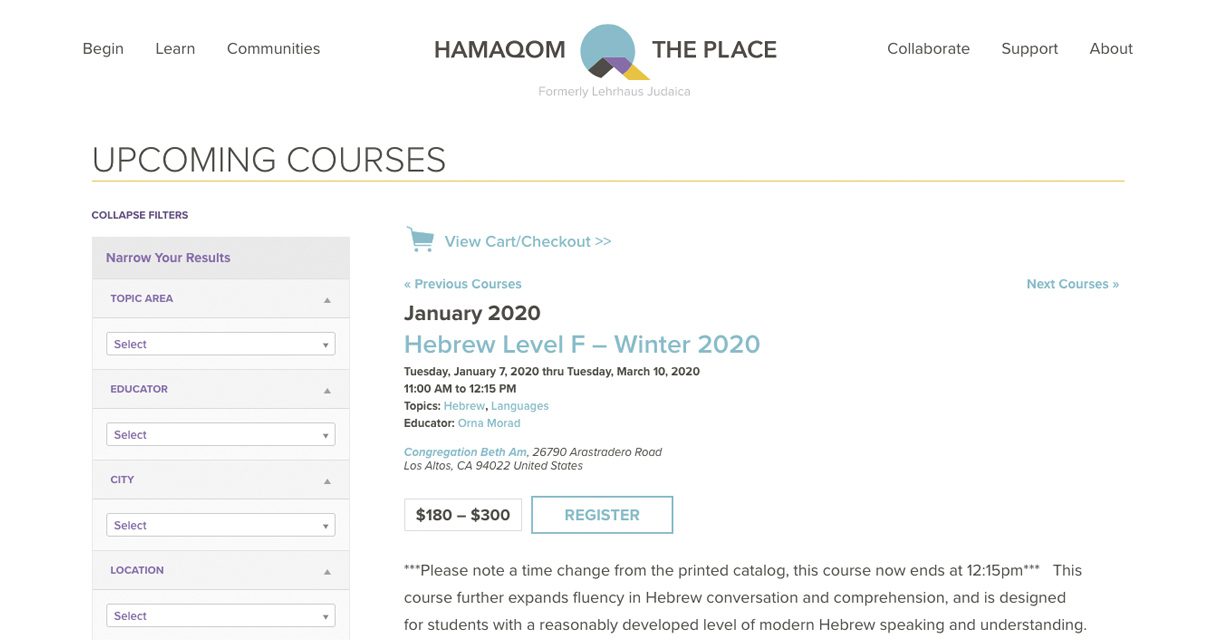 Begin Learn Communities

HAMAQOM THE PLACE
Formerly Lehrhaus Judaica

Collaborate Support About

UPCOMING COURSES

COLLAPSE FILTERS

Narrow Your Results

TOPIC AREA

Select

EDUCATOR

Select

CITY

Select

LOCATION

Select

View Cart/Checkout >>

« Previous Courses

Next Courses »

January 2020

Hebrew Level F – Winter 2020

Tuesday, January 7, 2020 thru Tuesday, March 10, 2020
11:00 AM to 12:15 PM
Topics: Hebrew, Languages
Educator: Orna Morad

Congregation Beth Am, 26790 Arastradero Road
Los Altos, CA 94022 United States

$180 – $300

REGISTER

***Please note a time change from the printed catalog, this course now ends at 12:15pm*** This course further expands fluency in Hebrew conversation and comprehension, and is designed for students with a reasonably developed level of modern Hebrew speaking and understanding.